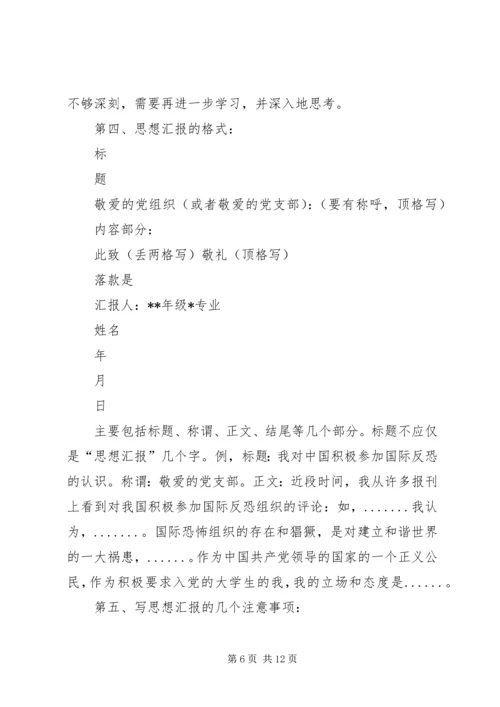 不够深刻，需要再进一步学习，并深入地思考。

第四、思想汇报的格式：

标

题

敬爱的党组织（或者敬爱的党支部）：（要有称呼，顶格写）

内容部分：

此致（丢两格写）敬礼（顶格写）

落款是

汇报人：**年级*专业

姓名

年

月

日

主要包括标题、称谓、正文、结尾等几个部分。标题不应仅是“思想汇报”几个字。例，标题：我对中国积极参加国际反恐的认识。称谓：敬爱的党支部。正文：近段时间，我从许多报刊上看到对我国积极参加国际反恐组织的评论：如，.......我认为，.......。国际恐怖组织的存在和猖獗，是对建立和谐世界的一大祸患，.......。作为中国共产党领导的国家的一个正义公民，作为积极要求入党的大学生的我，我的立场和态度是......。

第五、写思想汇报的几个注意事项：

第 6 页 共 12 页